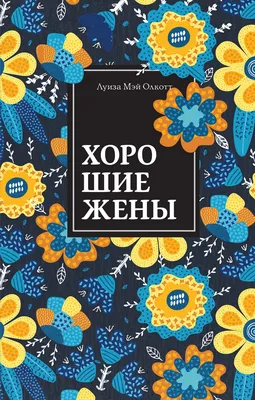 Луиза Мэй Олкотт

ХОРО
ШИЕ
ЖЕНЫ